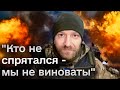 "Кто не спрятался - мы не виноваты"